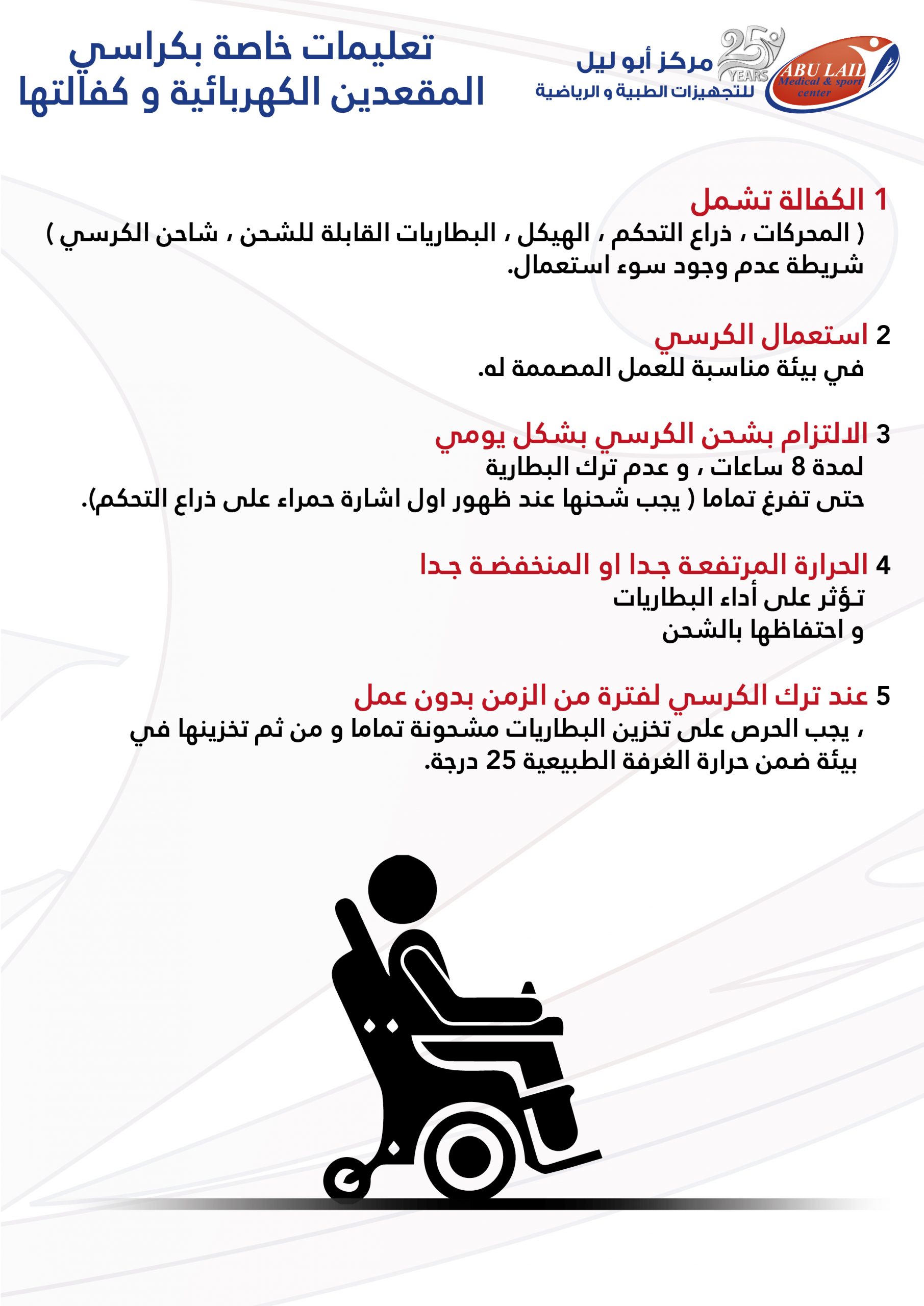 ABU LAIL
Medical & sport center
25 YEARS
مركز أبو ليل
للتجهيزات الطبية و الرياضية

تعليمات خاصة بكراسي
المقعدين الكهربائية و كفالتها

1 الكفالة تشمل
( المحركات ، ذراع التحكم ، الهيكل ، البطاريات القابلة للشحن ، شاحن الكرسي ) شريطة عدم وجود سوء استعمال.

2 استعمال الكرسي
في بيئة مناسبة للعمل المصممة له.

3 الالتزام بشحن الكرسي بشكل يومي
لمدة 8 ساعات ، و عدم ترك البطارية
حتى تفرغ تماما ( يجب شحنها عند ظهور اول اشارة حمراء على ذراع التحكم).

4 الحرارة المرتفعة جدا او المنخفضة جدا
تؤثر على أداء البطاريات
و احتفاظها بالشحن

5 عند ترك الكرسي لفترة من الزمن بدون عمل
، يجب الحرص على تخزين البطاريات مشحونة تماما و من ثم تخزينها في بيئة ضمن حرارة الغرفة الطبيعية 25 درجة.